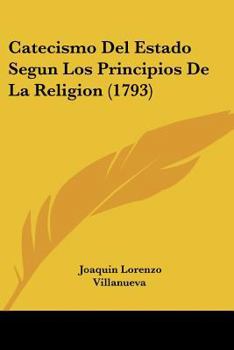 Catecismo Del Estado Segun Los Principios De La Religion (1793)

Joaquin Lorenzo Villanueva